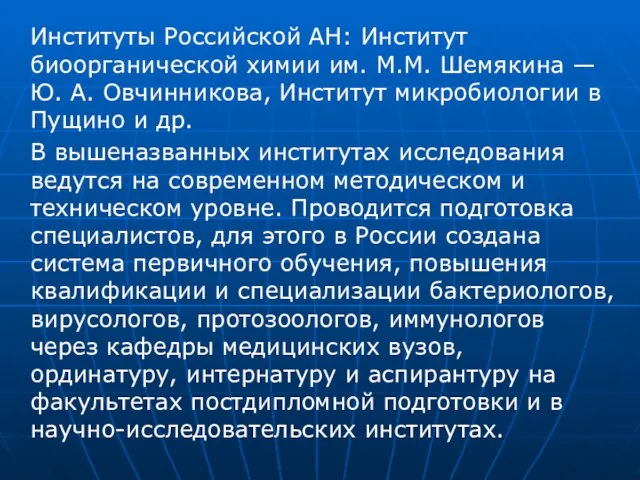 Институты Российской АН: Институт биоорганической химии им. М.М. Шемякина — Ю. А. Овчинникова, Институт микробиологии в Пущино и др.

В вышеназванных институтах исследования ведутся на современном методическом и техническом уровне. Проводится подготовка специалистов, для этого в России создана система первичного обучения, повышения квалификации и специализации бактериологов, вирусологов, протозоологов, иммунологов через кафедры медицинских вузов, ординатуру, интернатуру и аспирантуру на факультетах постдипломной подготовки и в научно-исследовательских институтах.